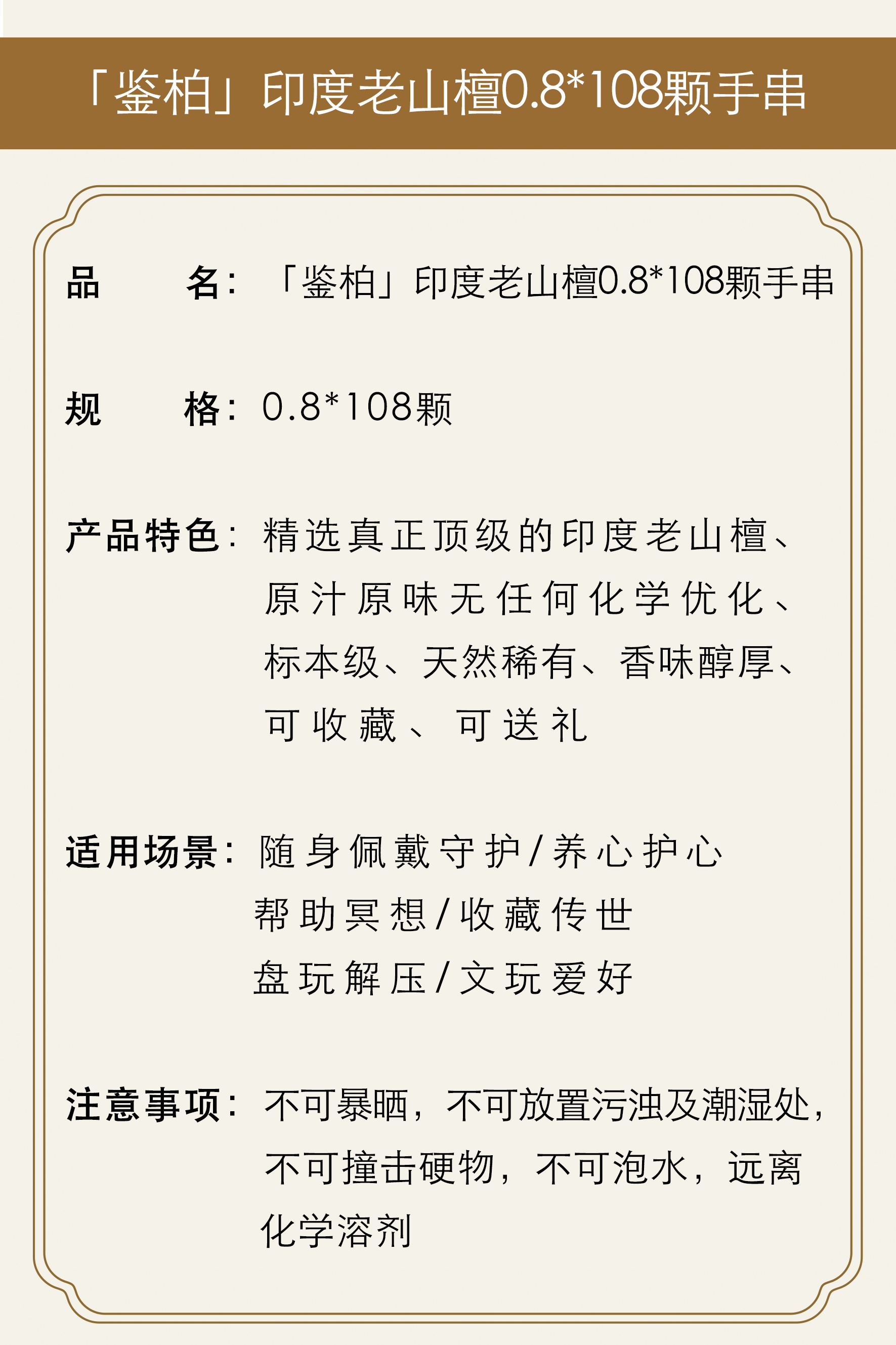 「鉴柏」印度老山檀0.8*108颗手串

品 名：「鉴柏」印度老山檀0.8*108颗手串

规 格：0.8*108颗

产品特色：精选真正顶级的印度老山檀、原汁原味无任何化学优化、标本级、天然稀有、香味醇厚、可收藏、可送礼

适用场景：随身佩戴守护/养心护心
帮助冥想/收藏传世
盘玩解压/文玩爱好

注意事项：不可暴晒，不可放置污浊及潮湿处，不可撞击硬物，不可泡水，远离化学溶剂